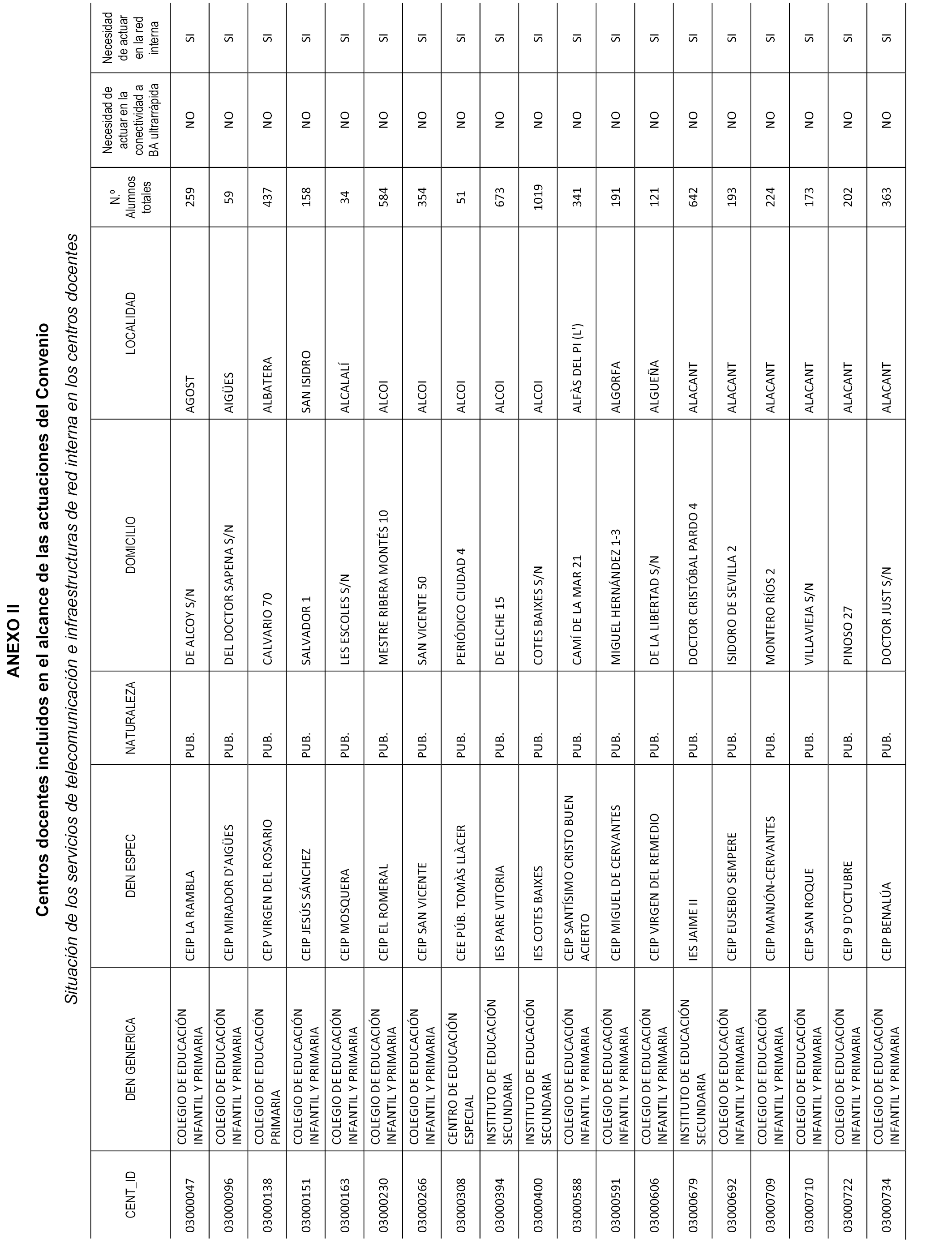 ANEXO II

Centros docentes incluidos en el alcance de las actuaciones del Convenio

Situación de los servicios de telecomunicación e infraestructuras de red interna en los centros docentes

| CENT_ID | DEN GENERICA | DEN ESPEC | NATURALEZA | DOMICILIO | LOCALIDAD | N.º Alumnos totales | Necesidad de actuar en la conectividad a BA ultrarrápida | Necesidad de actuar en la red interna |
|---|---|---|---|---|---|---|---|---|
| 03000047 | COLEGIO DE EDUCACIÓN INFANTIL Y PRIMARIA | CEIP LA RAMBLA | PUB. | DE ALCOY S/N | AGOST | 259 | NO | SI |
| 03000096 | COLEGIO DE EDUCACIÓN INFANTIL Y PRIMARIA | CEIP MIRADOR D'AIGÜES | PUB. | DEL DOCTOR SAPENA S/N | AIGÜES | 59 | NO | SI |
| 03000138 | COLEGIO DE EDUCACIÓN PRIMARIA | CEP VIRGEN DEL ROSARIO | PUB. | CALVARIO 70 | ALBATERA | 437 | NO | SI |
| 03000151 | COLEGIO DE EDUCACIÓN INFANTIL Y PRIMARIA | CEIP JESÚS SÁNCHEZ | PUB. | SALVADOR 1 | SAN ISIDRO | 158 | NO | SI |
| 03000163 | COLEGIO DE EDUCACIÓN INFANTIL Y PRIMARIA | CEIP MOSQUERA | PUB. | LES ESCOLES S/N | ALCALALÍ | 34 | NO | SI |
| 03000230 | COLEGIO DE EDUCACIÓN INFANTIL Y PRIMARIA | CEIP EL ROMERAL | PUB. | MESTRE RIBERA MONTÉS 10 | ALCOI | 584 | NO | SI |
| 03000266 | COLEGIO DE EDUCACIÓN INFANTIL Y PRIMARIA | CEIP SAN VICENTE | PUB. | SAN VICENTE 50 | ALCOI | 354 | NO | SI |
| 03000308 | CENTRO DE EDUCACIÓN ESPECIAL | CEE PÚB. TOMÀS LLÀCER | PUB. | PERIÓDICO CIUDAD 4 | ALCOI | 51 | NO | SI |
| 03000394 | INSTITUTO DE EDUCACIÓN SECUNDARIA | IES PARE VITORIA | PUB. | DE ELCHE 15 | ALCOI | 673 | NO | SI |
| 03000400 | INSTITUTO DE EDUCACIÓN SECUNDARIA | IES COTES BAIXES | PUB. | COTES BAIXES S/N | ALCOI | 1019 | NO | SI |
| 03000588 | COLEGIO DE EDUCACIÓN INFANTIL Y PRIMARIA | CEIP SANTÍSIMO CRISTO BUEN ACIERTO | PUB. | CAMÍ DE LA MAR 21 | ALFÀS DEL PI (L') | 341 | NO | SI |
| 03000591 | COLEGIO DE EDUCACIÓN INFANTIL Y PRIMARIA | CEIP MIGUEL DE CERVANTES | PUB. | MIGUEL HERNÁNDEZ 1-3 | ALGORFA | 191 | NO | SI |
| 03000606 | COLEGIO DE EDUCACIÓN INFANTIL Y PRIMARIA | CEIP VIRGEN DEL REMEDIO | PUB. | DE LA LIBERTAD S/N | ALGUEÑA | 121 | NO | SI |
| 03000679 | INSTITUTO DE EDUCACIÓN SECUNDARIA | IES JAIME II | PUB. | DOCTOR CRISTÓBAL PARDO 4 | ALACANT | 642 | NO | SI |
| 03000692 | COLEGIO DE EDUCACIÓN INFANTIL Y PRIMARIA | CEIP EUSEBIO SEMPERE | PUB. | ISIDORO DE SEVILLA 2 | ALACANT | 193 | NO | SI |
| 03000709 | COLEGIO DE EDUCACIÓN INFANTIL Y PRIMARIA | CEIP MANJÓN-CERVANTES | PUB. | MONTERO RÍOS 2 | ALACANT | 224 | NO | SI |
| 03000710 | COLEGIO DE EDUCACIÓN INFANTIL Y PRIMARIA | CEIP SAN ROQUE | PUB. | VILLAVIEJA S/N | ALACANT | 173 | NO | SI |
| 03000722 | COLEGIO DE EDUCACIÓN INFANTIL Y PRIMARIA | CEIP 9 D'OCTUBRE | PUB. | PINOSO 27 | ALACANT | 202 | NO | SI |
| 03000734 | COLEGIO DE EDUCACIÓN INFANTIL Y PRIMARIA | CEIP BENALÚA | PUB. | DOCTOR JUST S/N | ALACANT | 363 | NO | SI |